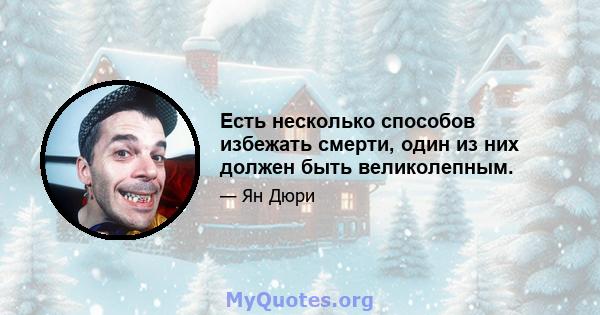 Есть несколько способов избежать смерти, один из них должен быть великолепным.

— Ян Дюри

MyQuotes.org